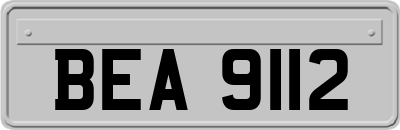 BEA 9112